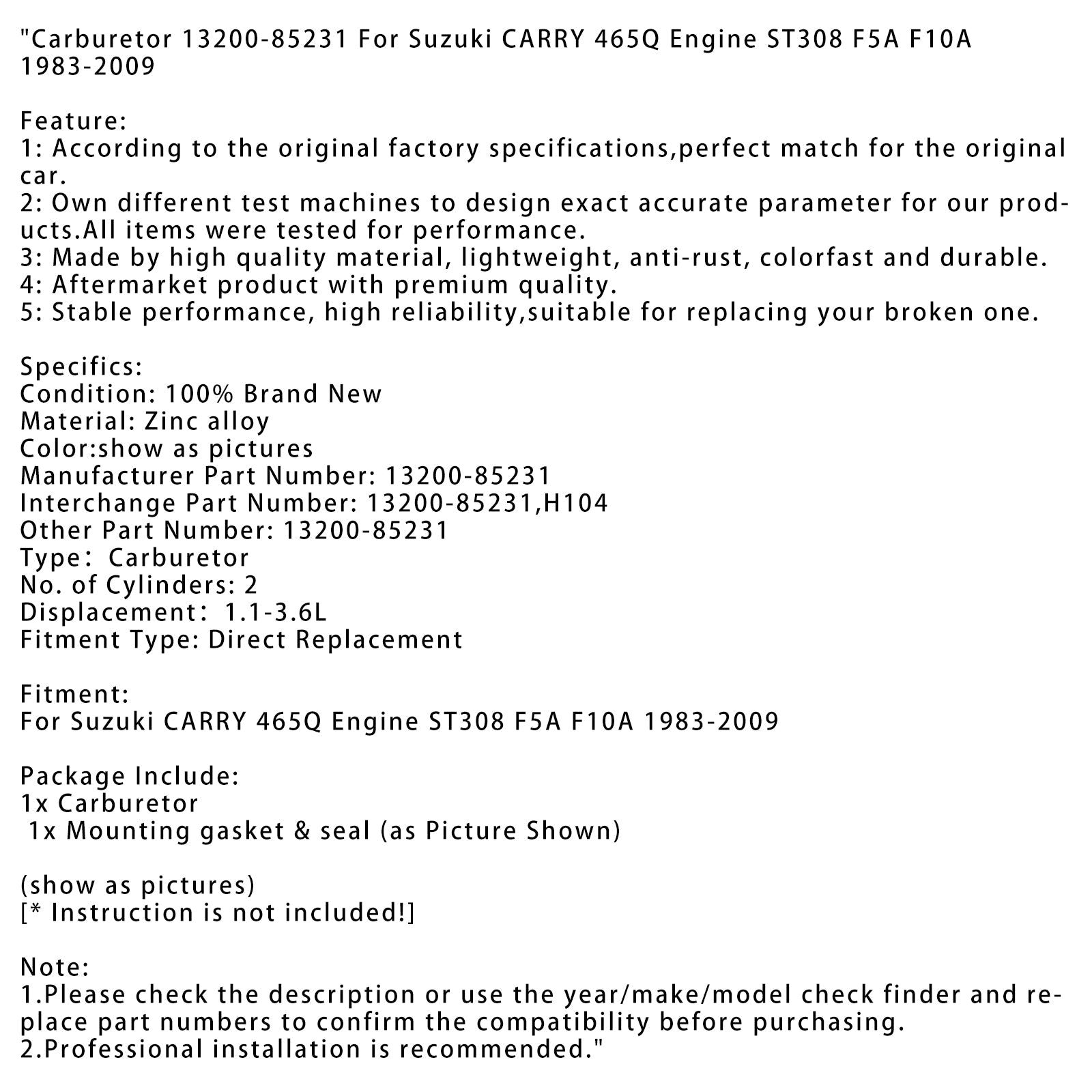 "Carburetor 13200-85231 For Suzuki CARRY 465Q Engine ST308 F5A F10A 1983-2009

Feature:
1: According to the original factory specifications,perfect match for the original car.
2: Own different test machines to design exact accurate parameter for our products.All items were tested for performance.
3: Made by high quality material, lightweight, anti-rust, colorfast and durable.
4: Aftermarket product with premium quality.
5: Stable performance, high reliability,suitable for replacing your broken one.

Specifics:
Condition: 100% Brand New
Material: Zinc alloy
Color:show as pictures
Manufacturer Part Number: 13200-85231
Interchange Part Number: 13200-85231,H104
Other Part Number: 13200-85231
Type: Carburetor
No. of Cylinders: 2
Displacement: 1.1-3.6L
Fitment Type: Direct Replacement

Fitment:
For Suzuki CARRY 465Q Engine ST308 F5A F10A 1983-2009

Package Include:
1x Carburetor
1x Mounting gasket & seal (as Picture Shown)

(show as pictures)
[* Instruction is not included!]

Note:
1.Please check the description or use the year/make/model check finder and replace part numbers to confirm the compatibility before purchasing.
2.Professional installation is recommended."